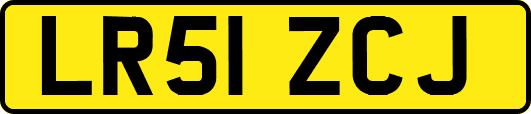 LR51 ZCJ